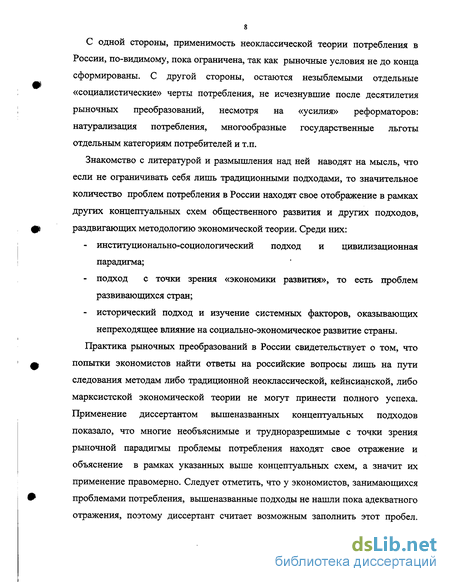 8

С одной стороны, применимость неоклассической теории потребления в России, по-видимому, пока ограничена, так как рыночные условия не до конца сформированы. С другой стороны, остаются незыблемыми отдельные «социалистические» черты потребления, не исчезнувшие после десятилетия рыночных преобразований, несмотря на «усилия» реформаторов: натурализация потребления, многообразные государственные льготы отдельным категориям потребителей и т.п.

Знакомство с литературой и размышления над ней наводят на мысль, что если не ограничивать себя лишь традиционными подходами, то значительное количество проблем потребления в России находят свое отображение в рамках других концептуальных схем общественного развития и других подходов, раздвигающих методологию экономической теории. Среди них:

- институционально-социологический подход и цивилизационная парадигма;
- подход с точки зрения «экономики развития», то есть проблем развивающихся стран;
- исторический подход и изучение системных факторов, оказывающих непреходящее влияние на социально-экономическое развитие страны.

Практика рыночных преобразований в России свидетельствует о том, что попытки экономистов найти ответы на российские вопросы лишь на пути следования методам либо традиционной неоклассической, кейнсианской, либо марксистской экономической теории не могут принести полного успеха. Применение диссертантом вышеназванных концептуальных подходов показало, что многие необъяснимые и трудноразрешимые с точки зрения рыночной парадигмы проблемы потребления находят свое отражение и объяснение в рамках указанных выше концептуальных схем, а значит их применение правомерно. Следует отметить, что у экономистов, занимающихся проблемами потребления, вышеназванные подходы не нашли пока адекватного отражения, поэтому диссертант считает возможным заполнить этот пробел.

dsLib.net
библиотека диссертаций